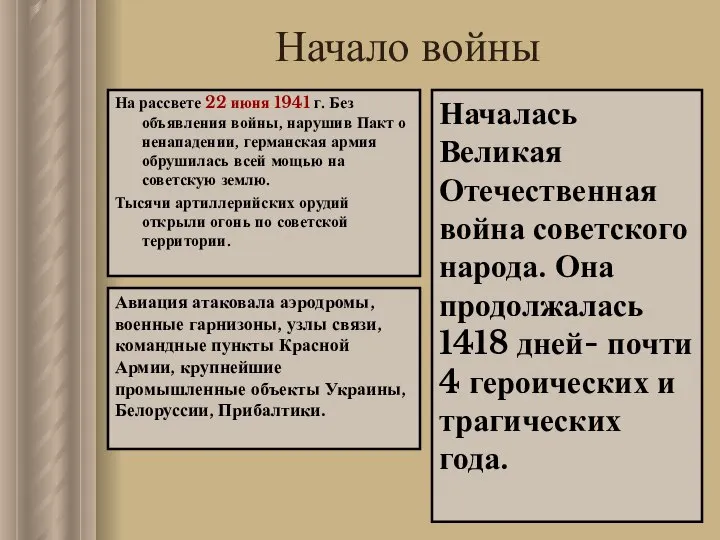 Начало войны

На рассвете 22 июня 1941 г. Без объявления войны, нарушив Пакт о ненападении, германская армия обрушилась всей мощью на советскую землю.

Тысячи артиллерийских орудий открыли огонь по советской территории.

Авиация атаковала аэродромы, военные гарнизоны, узлы связи, командные пункты Красной Армии, крупнейшие промышленные объекты Украины, Белоруссии, Прибалтики.

Началась Великая Отечественная война советского народа. Она продолжалась 1418 дней- почти 4 героических и трагических года.